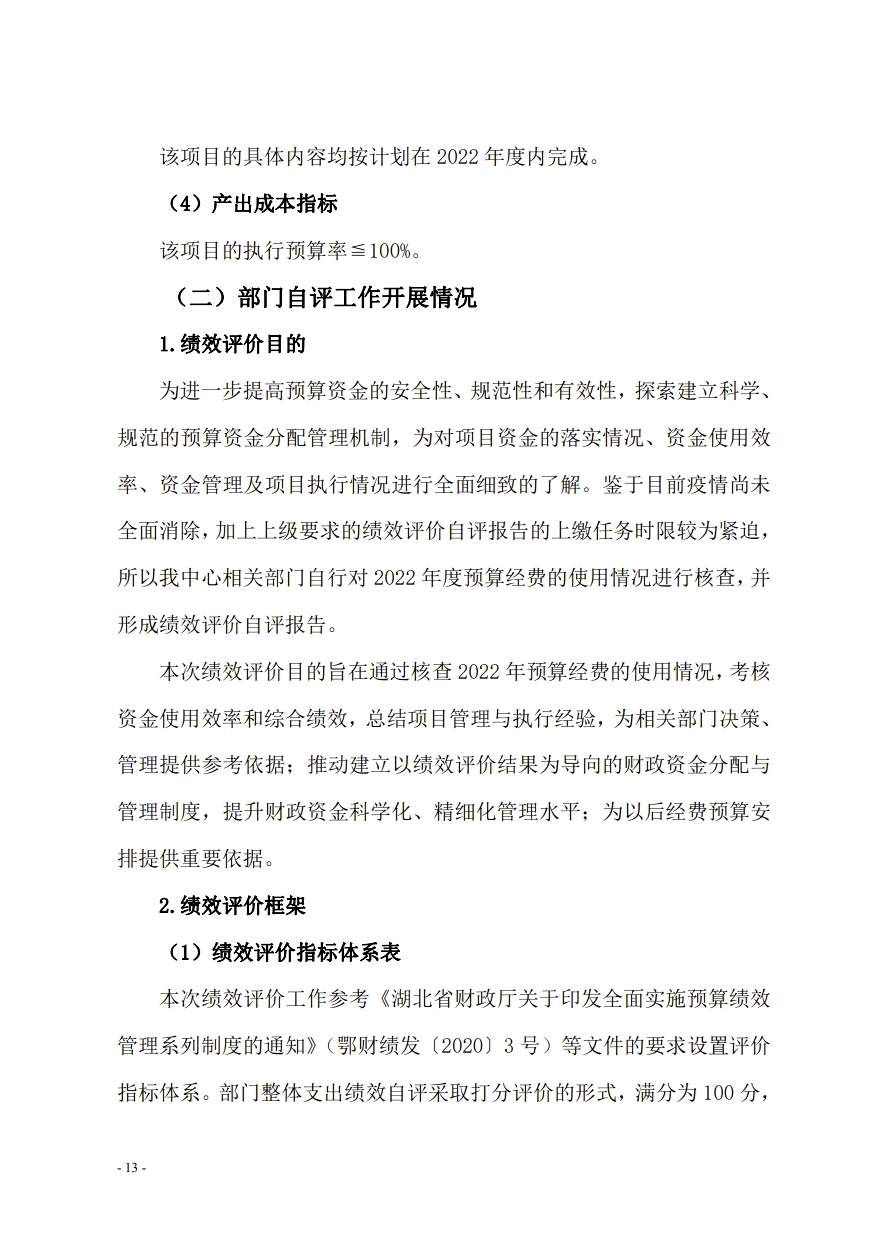 该项目的具体内容均按计划在 2022 年度内完成。

（4）产出成本指标

该项目的执行预算率≦100%。

（二）部门自评工作开展情况

1.绩效评价目的

为进一步提高预算资金的安全性、规范性和有效性，探索建立科学、规范的预算资金分配管理机制，为对项目资金的落实情况、资金使用效率、资金管理及项目执行情况进行全面细致的了解。鉴于目前疫情尚未全面消除，加上上级要求的绩效评价自评报告的上缴任务时限较为紧迫，所以我中心相关部门自行对 2022 年度预算经费的使用情况进行核查，并形成绩效评价自评报告。

本次绩效评价目的旨在通过核查 2022 年预算经费的使用情况，考核资金使用效率和综合绩效，总结项目管理与执行经验，为相关部门决策、管理提供参考依据；推动建立以绩效评价结果为导向的财政资金分配与管理制度，提升财政资金科学化、精细化管理水平；为以后经费预算安排提供重要依据。

2.绩效评价框架

（1）绩效评价指标体系表

本次绩效评价工作参考《湖北省财政厅关于印发全面实施预算绩效管理系列制度的通知》（鄂财绩发〔2020〕3 号）等文件的要求设置评价指标体系。部门整体支出绩效自评采取打分评价的形式，满分为 100 分，

- 13 -